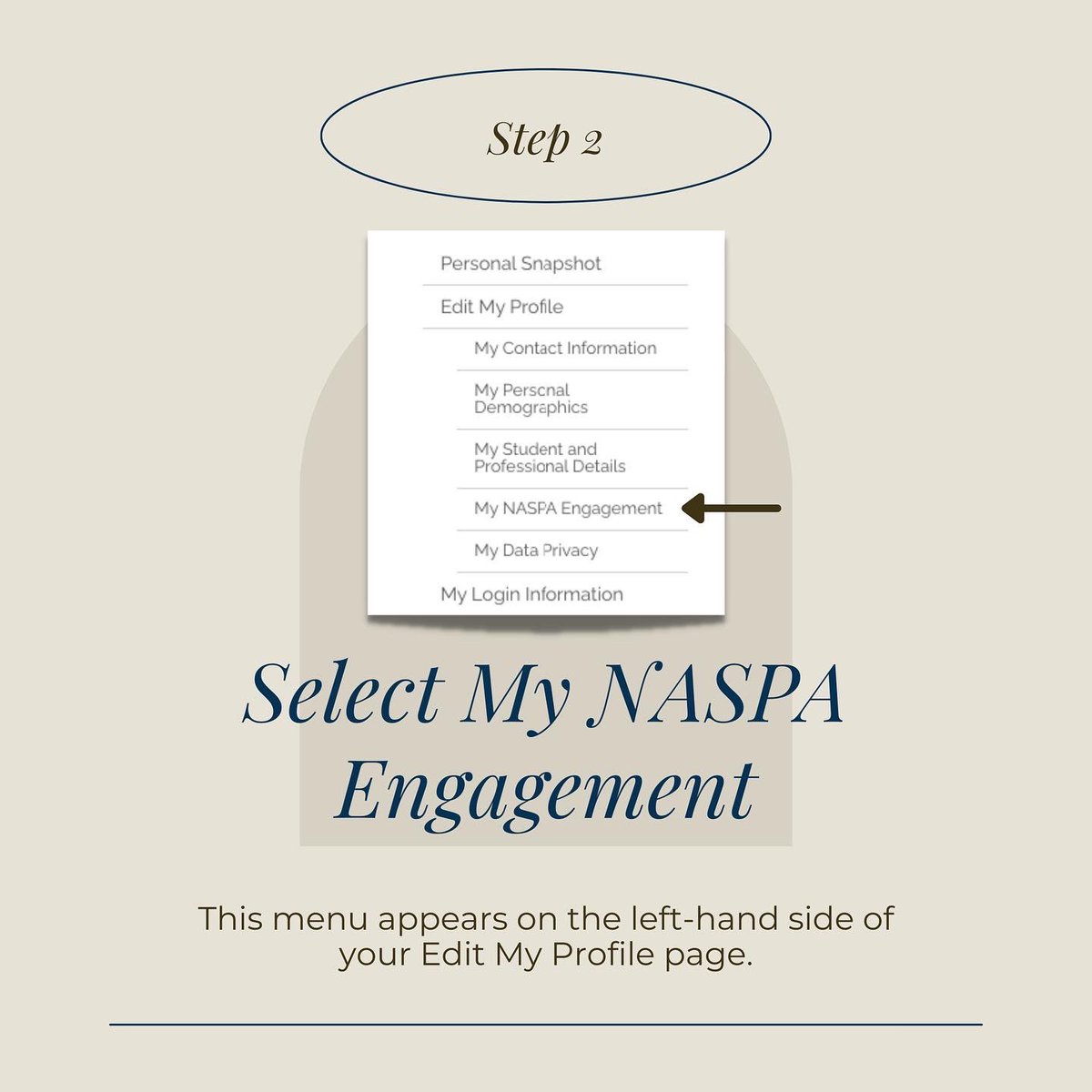 Step 2

Personal Snapshot

Edit My Profile

My Contact Information

My Personal Demographics

My Student and Professional Details

My NASPA Engagement

My Data Privacy

My Login Information

Select My NASPA Engagement

This menu appears on the left-hand side of your Edit My Profile page.